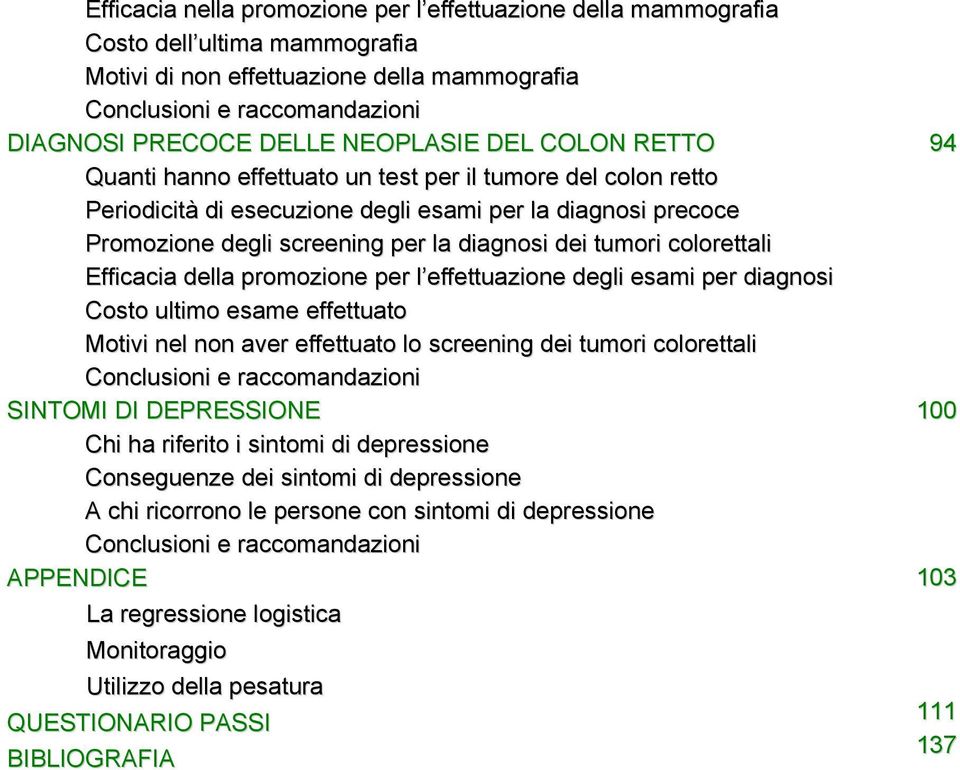 Efficacia nella promozione per l’effettuazione della mammografia
Costo dell’ultima mammografia
Motivi di non effettuazione della mammografia
Conclusioni e raccomandazioni
DIAGNOSI PRECOCE DELLE NEOPLASIE DEL COLON RETTO 94
Quanti hanno effettuato un test per il tumore del colon retto
Periodicità di esecuzione degli esami per la diagnosi precoce
Promozione degli screening per la diagnosi dei tumori colorettali
Efficacia della promozione per l’effettuazione degli esami per diagnosi
Costo ultimo esame effettuato
Motivi nel non aver effettuato lo screening dei tumori colorettali
Conclusioni e raccomandazioni
SINTOMI DI DEPRESSIONE 100
Chi ha riferito i sintomi di depressione
Conseguenze dei sintomi di depressione
A chi ricorrono le persone con sintomi di depressione
Conclusioni e raccomandazioni
APPENDICE 103
La regressione logistica
Monitoraggio
Utilizzo della pesatura
QUESTIONARIO PASSI 111
BIBLIOGRAFIA 137